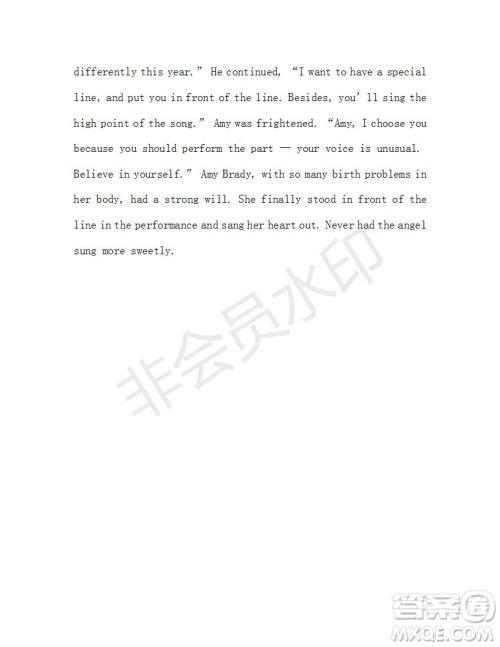 differently this year." He continued, "I want to have a special line, and put you in front of the line. Besides, you'll sing the high point of the song." Amy was frightened. "Amy, I choose you because you should perform the part — your voice is unusual. Believe in yourself." Amy Brady, with so many birth problems in her body, had a strong will. She finally stood in front of the line in the performance and sang her heart out. Never had the angel sung more sweetly.

非会员水印

答案圈
MXQE.COM